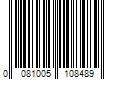 0 081005 108489